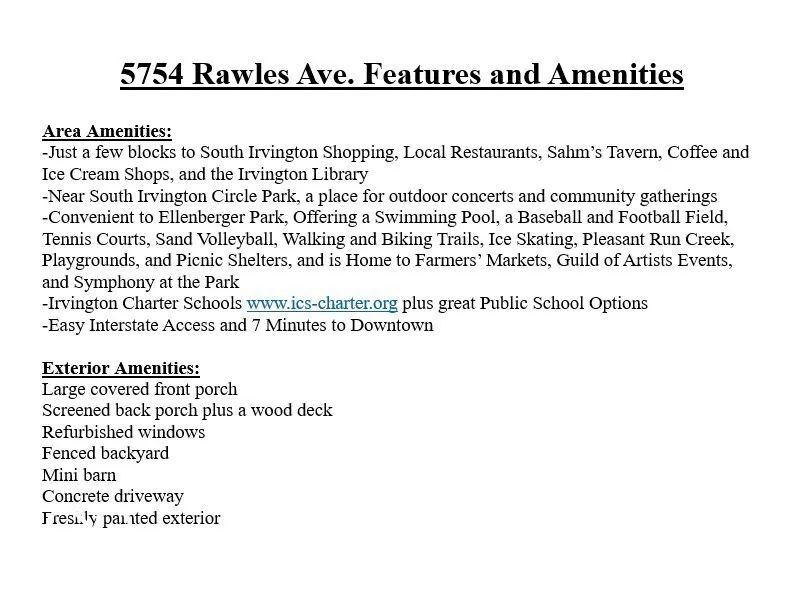 5754 Rawles Ave. Features and Amenities

Area Amenities:
-Just a few blocks to South Irvington Shopping, Local Restaurants, Sahm's Tavern, Coffee and Ice Cream Shops, and the Irvington Library
-Near South Irvington Circle Park, a place for outdoor concerts and community gatherings
-Convenient to Ellenberger Park, Offering a Swimming Pool, a Baseball and Football Field, Tennis Courts, Sand Volleyball, Walking and Biking Trails, Ice Skating, Pleasant Run Creek, Playgrounds, and Picnic Shelters, and is Home to Farmers' Markets, Guild of Artists Events, and Symphony at the Park
-Irvington Charter Schools www.ics-charter.org plus great Public School Options
-Easy Interstate Access and 7 Minutes to Downtown

Exterior Amenities:
Large covered front porch
Screened back porch plus a wood deck
Refurbished windows
Fenced backyard
Mini barn
Concrete driveway
Freshly painted exterior